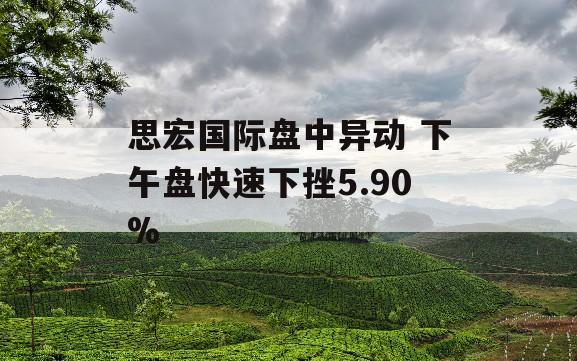 思宏国际盘中异动 下午盘快速下挫5.90%